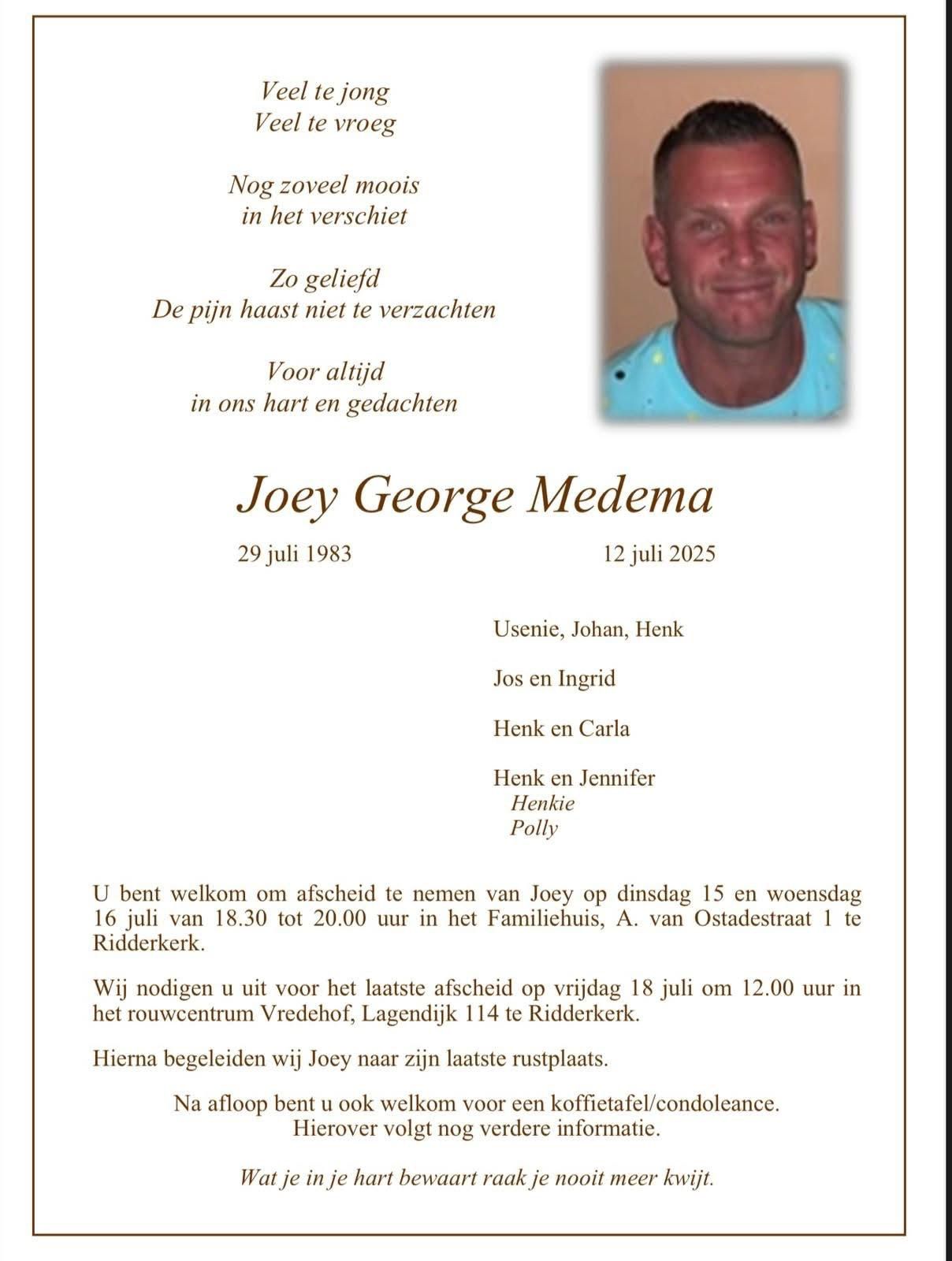 Veel te jong
Veel te vroeg

Nog zoveel moois
in het verschiet

Zo geliefd
De pijn haast niet te verzachten

Voor altijd
in ons hart en gedachten

Joey George Medema

29 juli 1983 12 juli 2025

Usenie, Johan, Henk

Jos en Ingrid

Henk en Carla

Henk en Jennifer
Henkie
Polly

U bent welkom om afscheid te nemen van Joey op dinsdag 15 en woensdag 16 juli van 18.30 tot 20.00 uur in het Familiehuis, A. van Ostadestraat 1 te Ridderkerk.

Wij nodigen u uit voor het laatste afscheid op vrijdag 18 juli om 12.00 uur in het rouwcentrum Vredehof, Lagendijk 114 te Ridderkerk.

Hierna begeleiden wij Joey naar zijn laatste rustplaats.

Na afloop bent u ook welkom voor een koffietafel/condoleance.
Hierover volgt nog verdere informatie.

Wat je in je hart bewaart raak je nooit meer kwijt.